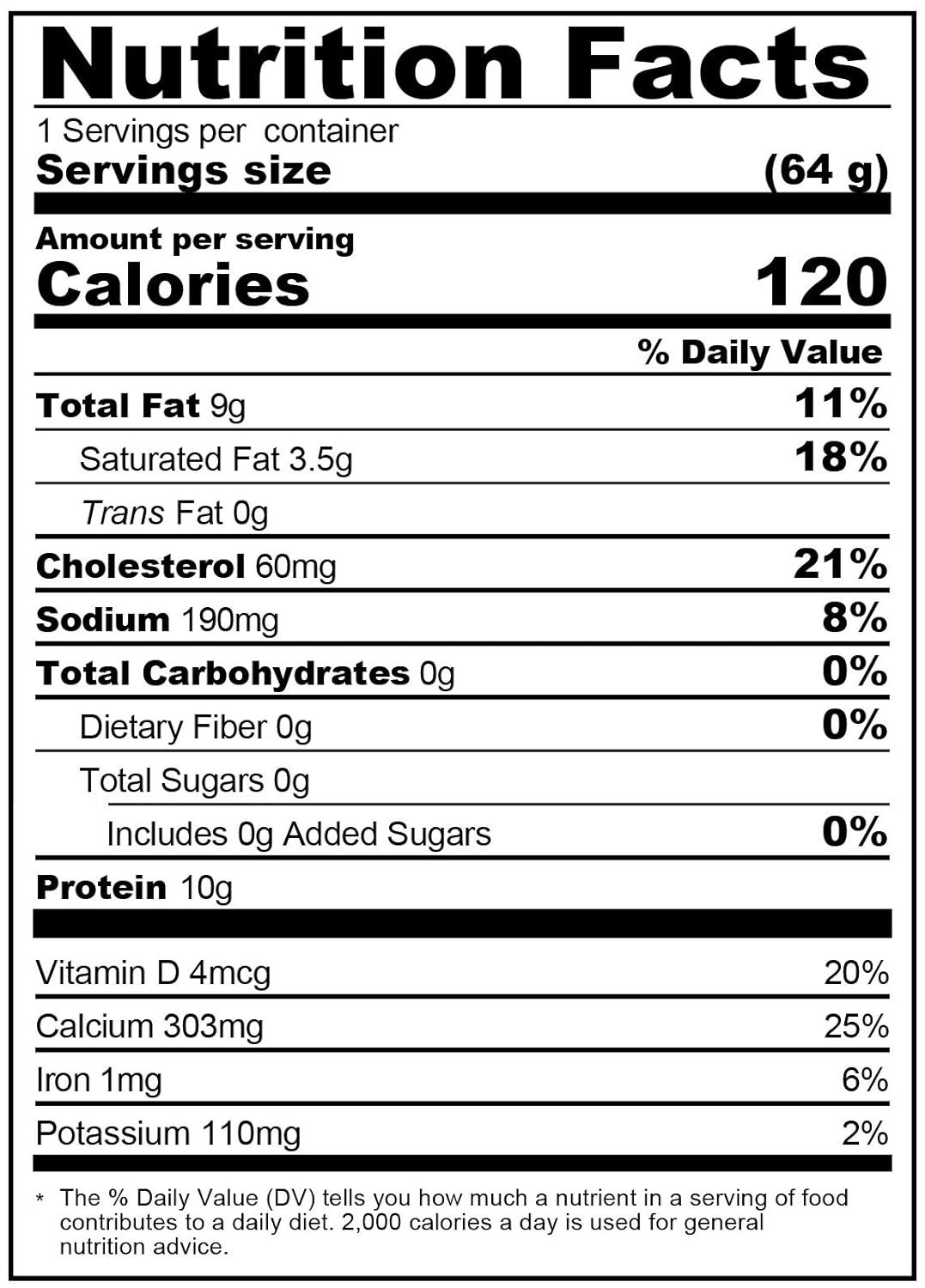 Nutrition Facts

1 Servings per container
Servings size (64 g)

Amount per serving
Calories 120

% Daily Value

Total Fat 9g 11%
Saturated Fat 3.5g 18%
Trans Fat 0g
Cholesterol 60mg 21%
Sodium 190mg 8%
Total Carbohydrates 0g 0%
Dietary Fiber 0g 0%
Total Sugars 0g
Includes 0g Added Sugars 0%
Protein 10g

Vitamin D 4mcg 20%
Calcium 303mg 25%
Iron 1mg 6%
Potassium 110mg 2%

* The % Daily Value (DV) tells you how much a nutrient in a serving of food contributes to a daily diet. 2,000 calories a day is used for general nutrition advice.